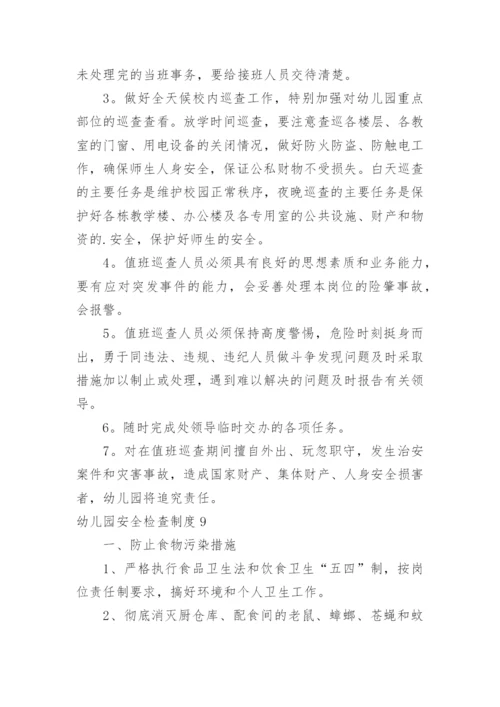 未处理完的当班事务，要给接班人员交待清楚。

3．做好全天候校内巡查工作，特别加强对幼儿园重点部位的巡查查看。放学时间巡查，要注意查巡各楼层、各教室的门窗、用电设备的关闭情况，做好防火防盗、防触电工作，确保师生人身安全，保证公私财物不受损失。白天巡查的主要任务是维护校园正常秩序，夜晚巡查的主要任务是保护好各栋教学楼、办公楼及各专用室的公共设施、财产和物资的.安全，保护好师生的安全。

4．值班巡查人员必须具有良好的思想素质和业务能力，要有应对突发事件的能力，会妥善处理本岗位的险肇事故，会报警。

5．值班巡查人员必须保持高度警惕，危险时刻挺身而出，勇于同违法、违规、违纪人员做斗争发现问题及时采取措施加以制止或处理，遇到难以解决的问题及时报告有关领导。

6．随时完成处领导临时交办的各项任务。

7．对在值班巡查期间擅自外出、玩忽职守，发生治安案件和灾害事故，造成国家财产、集体财产、人身安全损害者，幼儿园将追究责任。

幼儿园安全检查制度9

一、防止食物污染措施

1、严格执行食品卫生法和饮食卫生“五四”制，按岗位责任制要求，搞好环境和个人卫生工作。

2、彻底消灭厨仓库、配食间的老鼠、蟑螂、苍蝇和蚊